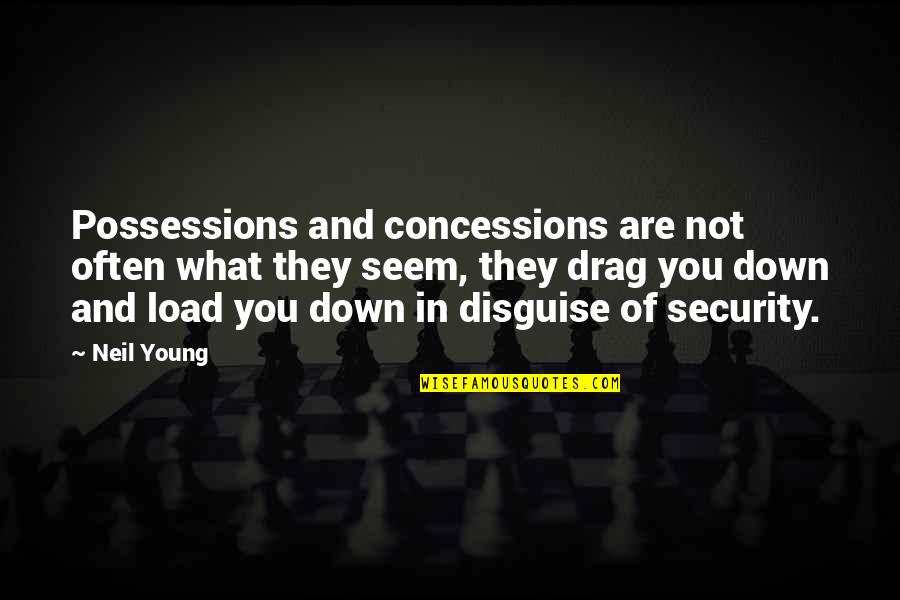 Possessions and concessions are not often what they seem, they drag you down and load you down in disguise of security.

~ Neil Young

WISEFAMOUSQUOTES.COM